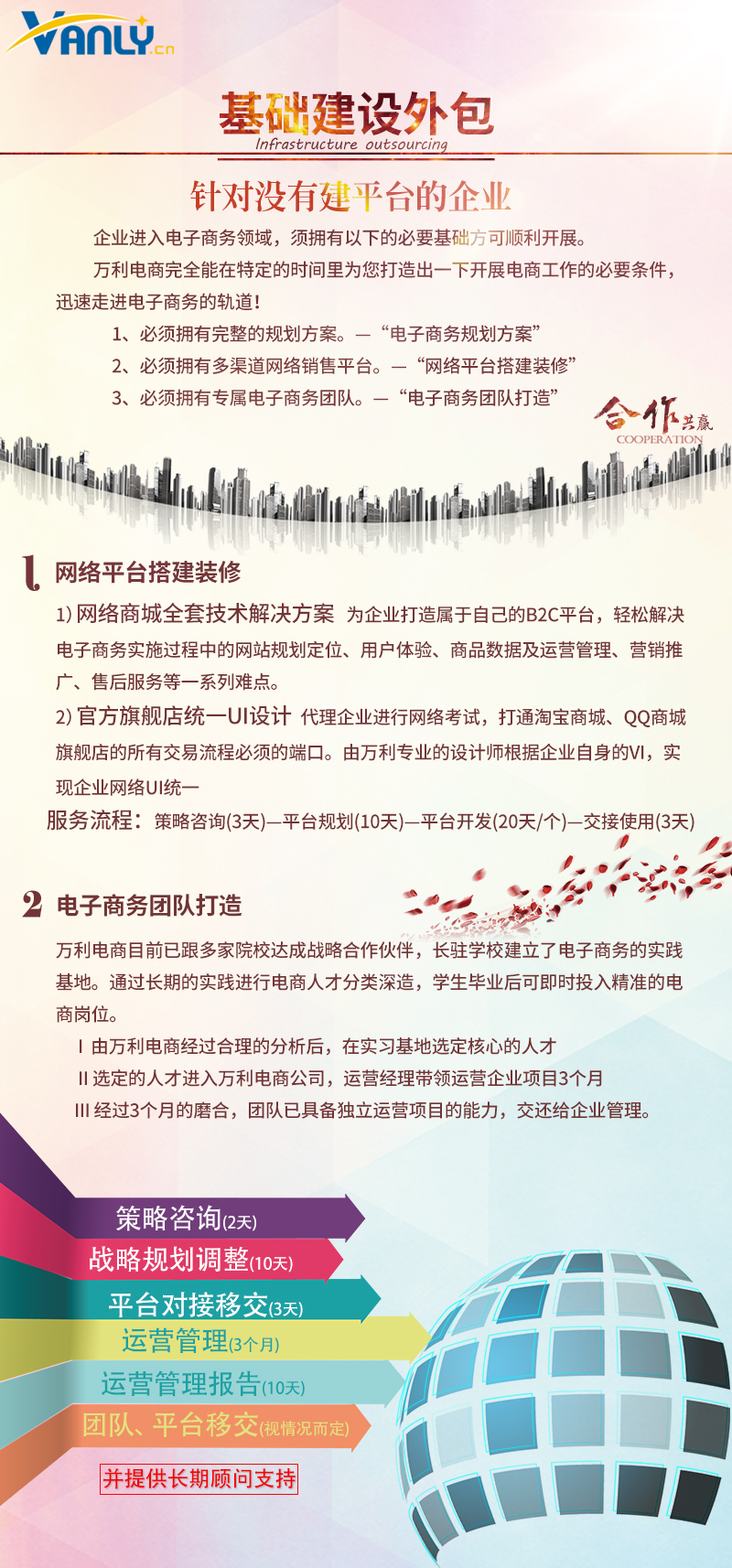 VANLY.cn

基础建设外包
Infrastructure outsourcing

针对没有建平台的企业

企业进入电子商务领域，须拥有以下的必要基础方可顺利开展。

万利电商完全能在特定的时间里为您打造出一下开展电商工作的必要条件，迅速走进电子商务的轨道！

1、必须拥有完整的规划方案。—“电子商务规划方案”

2、必须拥有多渠道网络销售平台。—“网络平台搭建装修”

3、必须拥有专属电子商务团队。—“电子商务团队打造”

合作共赢
COOPERATION

1 网络平台搭建装修

1) 网络商城全套技术解决方案 为企业打造属于自己的B2C平台，轻松解决电子商务实施过程中的网站规划定位、用户体验、商品数据及运营管理、营销推广、售后服务等一系列难点。

2) 官方旗舰店统一UI设计 代理企业进行网络考试，打通淘宝商城、QQ商城旗舰店的所有交易流程必须的端口。由万利专业的设计师根据企业自身的VI，实现企业网络UI统一

服务流程：策略咨询(3天)—平台规划(10天)—平台开发(20天/个)—交接使用(3天)

2 电子商务团队打造

万利电商目前已跟多家院校达成战略合作伙伴，长驻学校建立了电子商务的实践基地。通过长期的实践进行电商人才分类深造，学生毕业后可即时投入精准的电商岗位。

Ⅰ 由万利电商经过合理的分析后，在实习基地选定核心的人才

Ⅱ 选定的人才进入万利电商公司，运营经理带领运营企业项目3个月

Ⅲ 经过3个月的磨合，团队已具备独立运营项目的能力，交还给企业管理。

策略咨询(2天)
战略规划调整(10天)
平台对接移交(3天)
运营管理(3个月)
运营管理报告(10天)
团队、平台移交(视情况而定)
并提供长期顾问支持